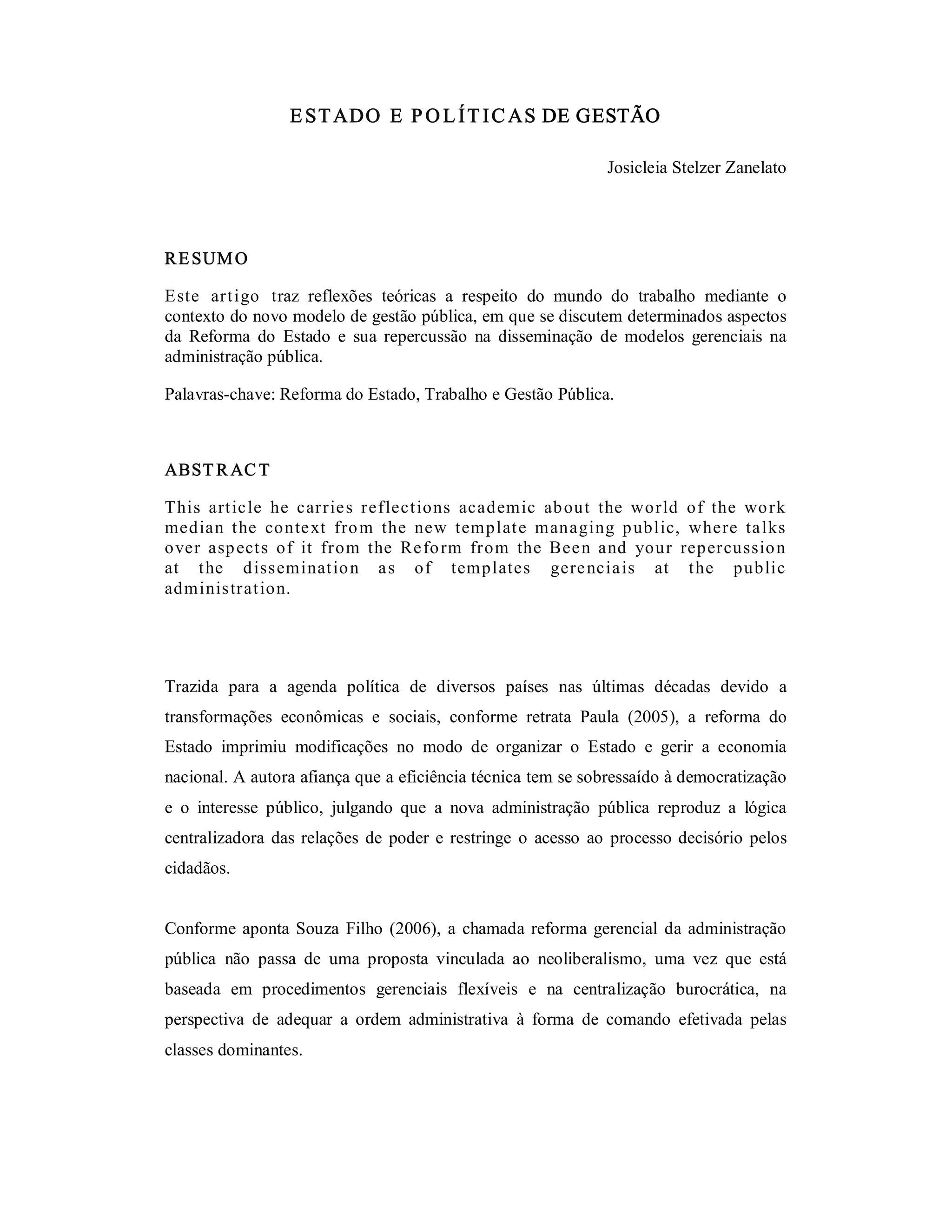 ESTADO E POLÍTICAS DE GESTÃO

Josicleia Stelzer Zanelato

RESUMO

Este artigo traz reflexões teóricas a respeito do mundo do trabalho mediante o contexto do novo modelo de gestão pública, em que se discutem determinados aspectos da Reforma do Estado e sua repercussão na disseminação de modelos gerenciais na administração pública.

Palavras-chave: Reforma do Estado, Trabalho e Gestão Pública.

ABSTRACT

This article he carries reflections academic about the world of the work median the context from the new template managing public, where talks over aspects of it from the Reform from the Been and your repercussion at the dissemination as of templates gerenciais at the public administration.

Trazida para a agenda política de diversos países nas últimas décadas devido a transformações econômicas e sociais, conforme retrata Paula (2005), a reforma do Estado imprimiu modificações no modo de organizar o Estado e gerir a economia nacional. A autora afiança que a eficiência técnica tem se sobressaído à democratização e o interesse público, julgando que a nova administração pública reproduz a lógica centralizadora das relações de poder e restringe o acesso ao processo decisório pelos cidadãos.

Conforme aponta Souza Filho (2006), a chamada reforma gerencial da administração pública não passa de uma proposta vinculada ao neoliberalismo, uma vez que está baseada em procedimentos gerenciais flexíveis e na centralização burocrática, na perspectiva de adequar a ordem administrativa à forma de comando efetivada pelas classes dominantes.